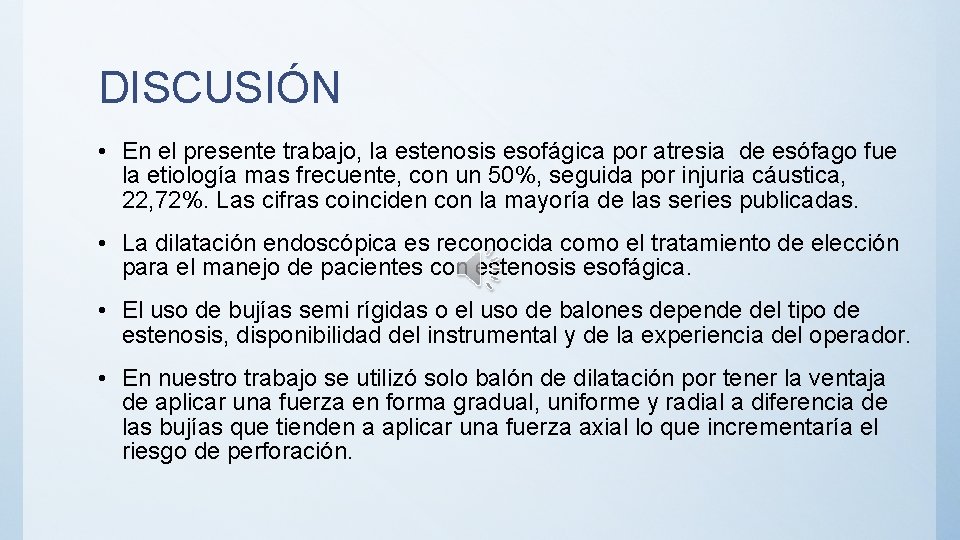 DISCUSIÓN

• En el presente trabajo, la estenosis esofágica por atresia de esófago fue la etiología mas frecuente, con un 50%, seguida por injuria cáustica, 22,72%. Las cifras coinciden con la mayoría de las series publicadas.

• La dilatación endoscópica es reconocida como el tratamiento de elección para el manejo de pacientes con estenosis esofágica.

• El uso de bujías semi rígidas o el uso de balones depende del tipo de estenosis, disponibilidad del instrumental y de la experiencia del operador.

• En nuestro trabajo se utilizó solo balón de dilatación por tener la ventaja de aplicar una fuerza en forma gradual, uniforme y radial a diferencia de las bujías que tienden a aplicar una fuerza axial lo que incrementaría el riesgo de perforación.